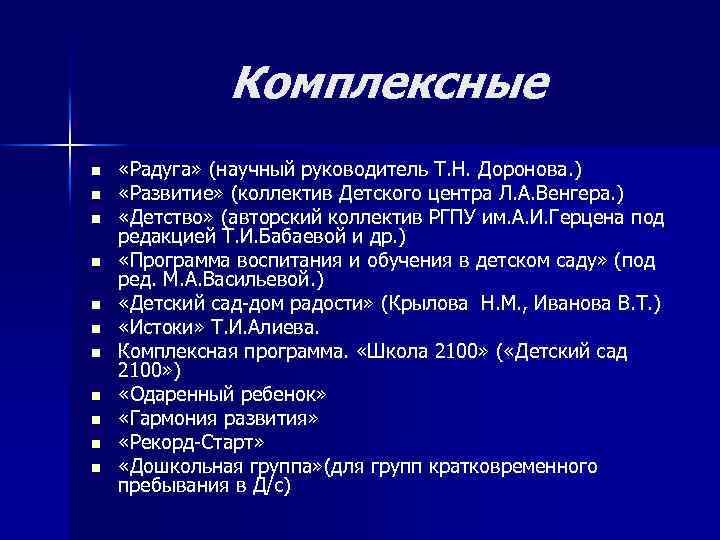 Комплексные

- «Радуга» (научный руководитель Т.Н. Доронова.)
- «Развитие» (коллектив Детского центра Л.А.Венгера.)
- «Детство» (авторский коллектив РГПУ им.А.И.Герцена под редакцией Т.И.Бабаевой и др.)
- «Программа воспитания и обучения в детском саду» (под ред. М.А.Васильевой.)
- «Детский сад-дом радости» (Крылова Н.М., Иванова В.Т.)
- «Истоки» Т.И.Алиева.
- Комплексная программа. «Школа 2100» («Детский сад 2100»)
- «Одаренный ребенок»
- «Гармония развития»
- «Рекорд-Старт»
- «Дошкольная группа»(для групп кратковременного пребывания в Д/с)